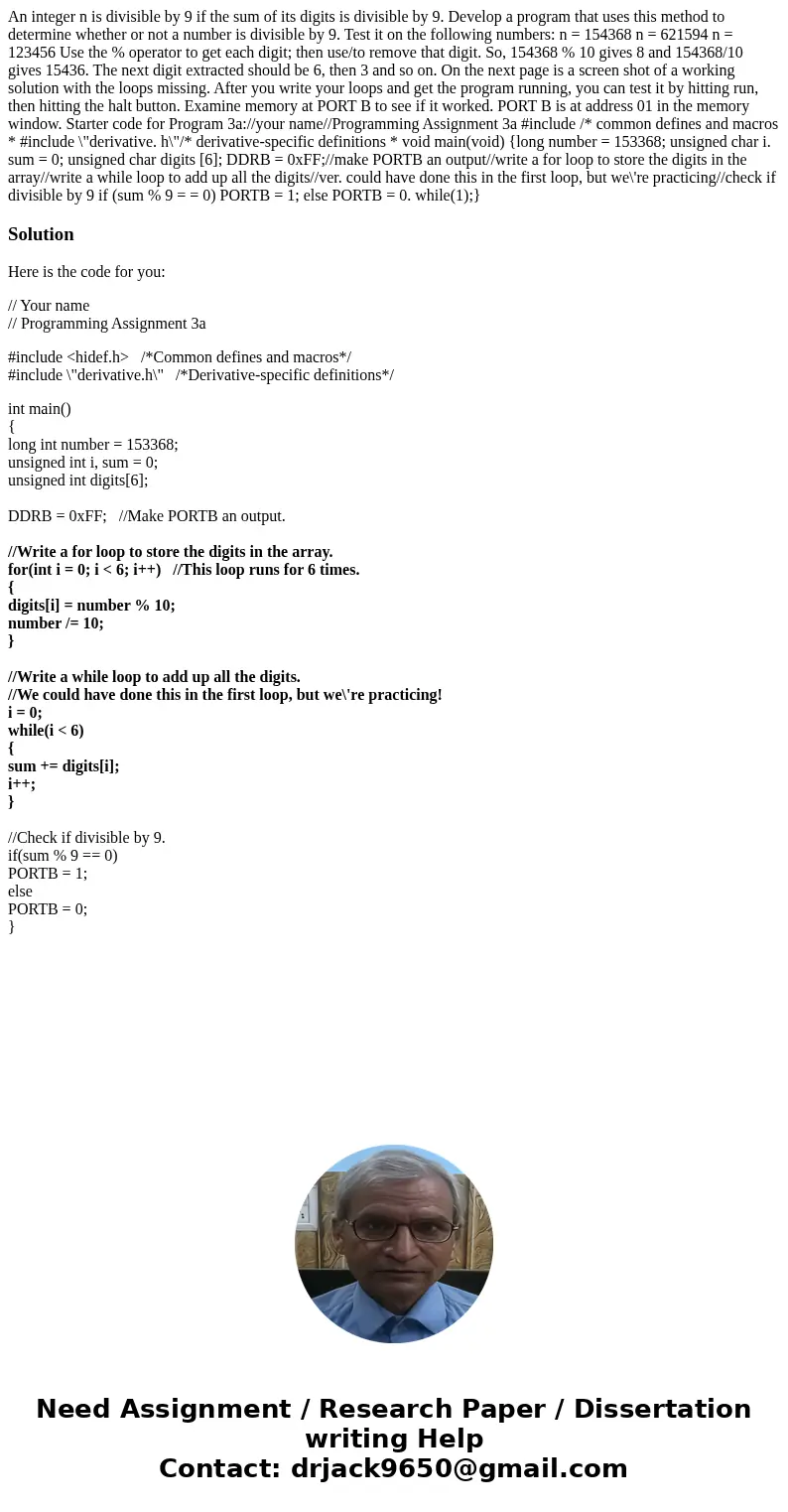 An integer n is divisible by 9 if the sum of its digits is divisible by 9. Develop a program that uses this method to determine whether or not a number is divisible by 9. Test it on the following numbers: n = 154368 n = 621594 n = 123456 Use the % operator to get each digit; then use/to remove that digit. So, 154368 % 10 gives 8 and 154368/10 gives 15436. The next digit extracted should be 6, then 3 and so on. On the next page is a screen shot of a working solution with the loops missing. After you write your loops and get the program running, you can test it by hitting run, then hitting the halt button. Examine memory at PORT B to see if it worked. PORT B is at address 01 in the memory window. Starter code for Program 3a://your name//Programming Assignment 3a #include /* common defines and macros * #include \"derivative. h\"/* derivative-specific definitions * void main(void) {long number = 153368; unsigned char i. sum = 0; unsigned char digits [6]; DDRB = 0xFF;//make PORTB an output//write a for loop to store the digits in the array//write a while loop to add up all the digits//ver. could have done this in the first loop, but we\'re practicing//check if divisible by 9 if (sum % 9 = = 0) PORTB = 1; else PORTB = 0. while(1);}

Solution

Here is the code for you:

// Your name
// Programming Assignment 3a

#include <hidef.h> /*Common defines and macros*/
#include \"derivative.h\" /*Derivative-specific definitions*/

int main()
{
long int number = 153368;
unsigned int i, sum = 0;
unsigned int digits[6];

DDRB = 0xFF; //Make PORTB an output.

//Write a for loop to store the digits in the array.
for(int i = 0; i < 6; i++) //This loop runs for 6 times.
{
digits[i] = number % 10;
number /= 10;
}

//Write a while loop to add up all the digits.
//We could have done this in the first loop, but we\'re practicing!
i = 0;
while(i < 6)
{
sum += digits[i];
i++;
}

//Check if divisible by 9.
if(sum % 9 == 0)
PORTB = 1;
else
PORTB = 0;
}

Need Assignment / Research Paper / Dissertation writing Help
Contact: drjack9650@gmail.com